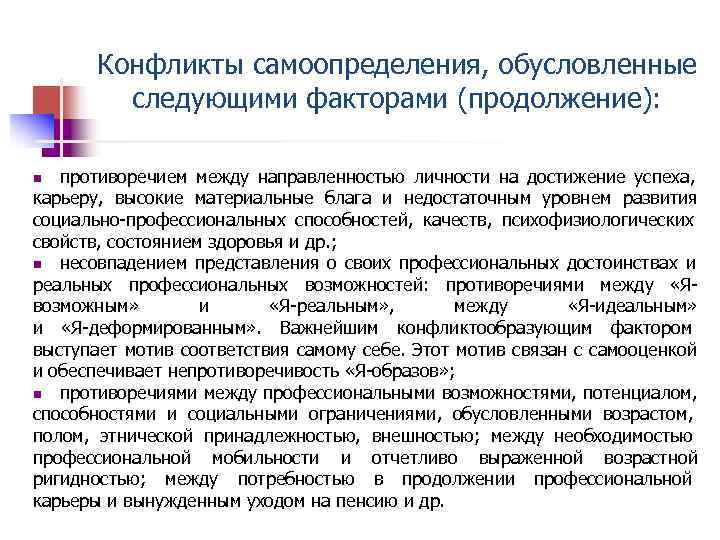 Конфликты самоопределения, обусловленные следующими факторами (продолжение):

• противоречием между направленностью личности на достижение успеха, карьеру, высокие материальные блага и недостаточным уровнем развития социально-профессиональных способностей, качеств, психофизиологических свойств, состоянием здоровья и др.;

• несовпадением представления о своих профессиональных достоинствах и реальных профессиональных возможностей: противоречиями между «Я-возможным» и «Я-реальным», между «Я-идеальным» и «Я-деформированным». Важнейшим конфликтообразующим фактором выступает мотив соответствия самому себе. Этот мотив связан с самооценкой и обеспечивает непротиворечивость «Я-образов»;

• противоречиями между профессиональными возможностями, потенциалом, способностями и социальными ограничениями, обусловленными возрастом, полом, этнической принадлежностью, внешностью; между необходимостью профессиональной мобильности и отчетливо выраженной возрастной ригидностью; между потребностью в продолжении профессиональной карьеры и вынужденным уходом на пенсию и др.